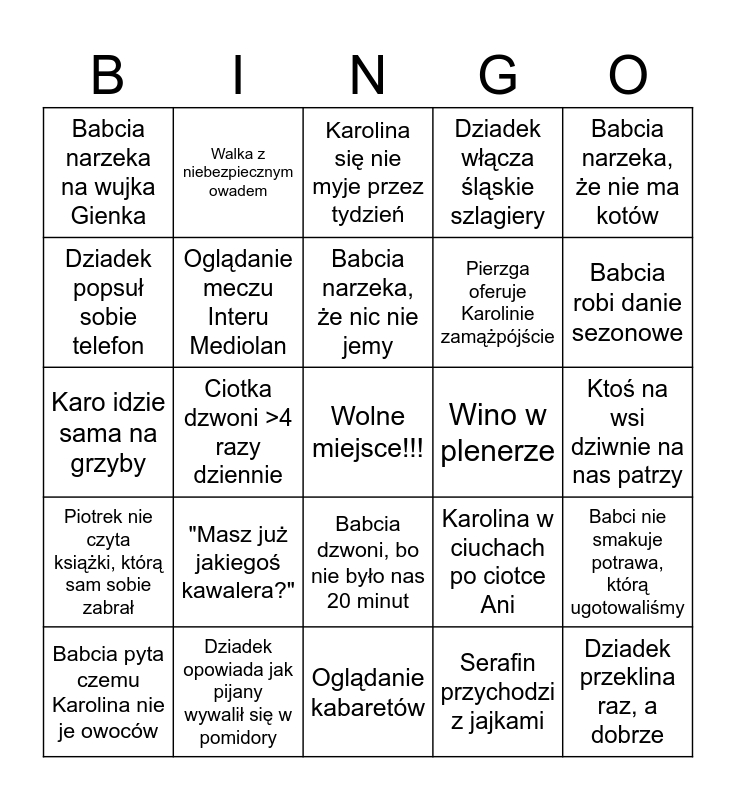 | B | I | N | G | O |
|---|---|---|---|---|
| Babcia narzeka na wujka Gienka | Walka z niebezpiecznym owadem | Karolina się nie myje przez tydzień | Dziadek włącza śląskie szlagiery | Babcia narzeka, że nie ma kotów |
| Dziadek popsuł sobie telefon | Oglądanie meczu Interu Mediolan | Babcia narzeka, że nic nie jemy | Pierzga oferuje Karolinie zamążpójście | Babcia robi danie sezonowe |
| Karo idzie sama na grzyby | Ciotka dzwoni >4 razy dziennie | Wolne miejsce!!! | Wino w plenerze | Ktoś na wsi dziwnie na nas patrzy |
| Piotrek nie czyta książki, którą sam sobie zabrał | "Masz już jakiegoś kawalera?" | Babcia dzwoni, bo nie było nas 20 minut | Karolina w ciuchach po ciotce Ani | Babci nie smakuje potrawa, którą ugotowaliśmy |
| Babcia pyta czemu Karolina nie je owoców | Dziadek opowiada jak pijany wywalił się w pomidory | Oglądanie kabaretów | Serafin przychodzi z jajkami | Dziadek przeklina raz, a dobrze |